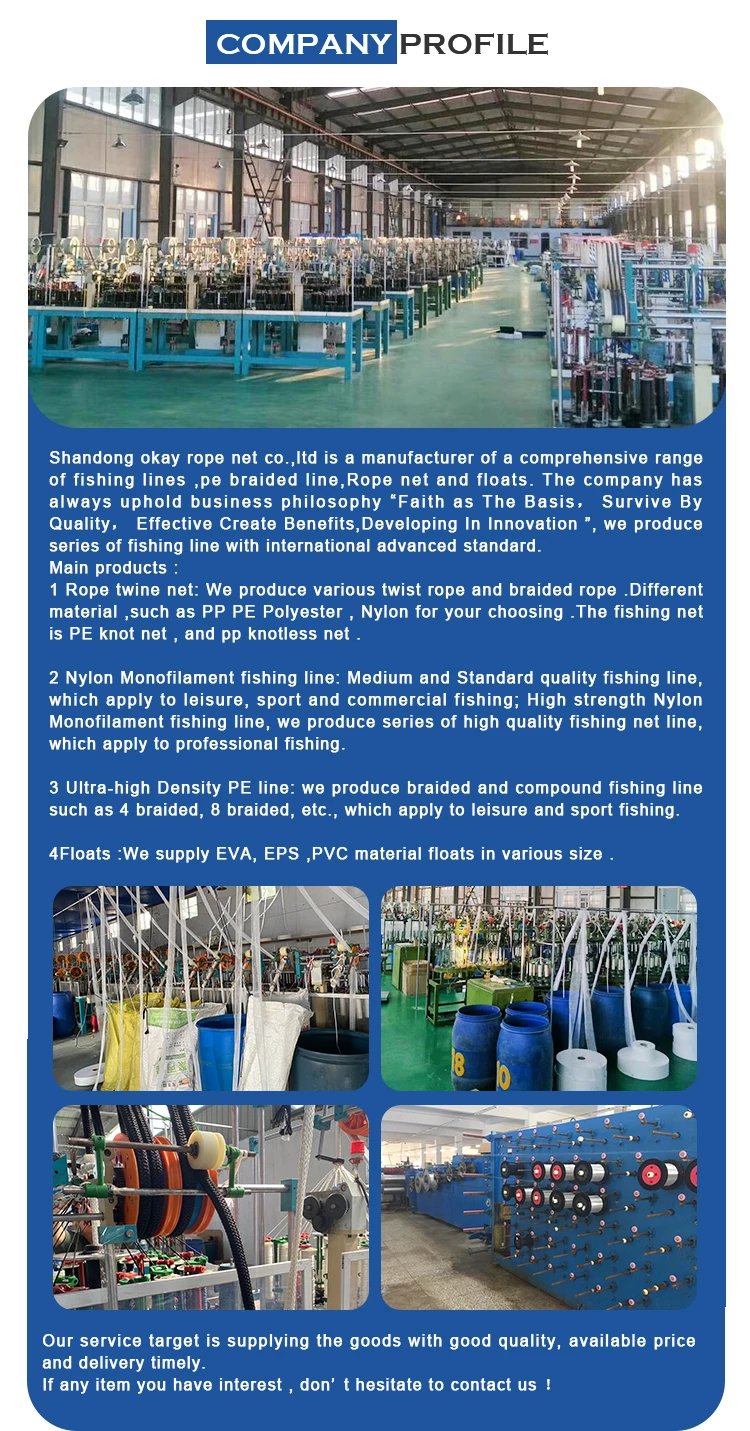 COMPANY PROFILE

Shandong okay rope net co.,ltd is a manufacturer of a comprehensive range of fishing lines ,pe braided line,Rope net and floats. The company has always uphold business philosophy "Faith as The Basis， Survive By Quality， Effective Create Benefits,Developing In Innovation ", we produce series of fishing line with international advanced standard.
Main products :
1 Rope twine net: We produce various twist rope and braided rope .Different material ,such as PP PE Polyester , Nylon for your choosing .The fishing net is PE knot net , and pp knotless net .

2 Nylon Monofilament fishing line: Medium and Standard quality fishing line, which apply to leisure, sport and commercial fishing; High strength Nylon Monofilament fishing line, we produce series of high quality fishing net line, which apply to professional fishing.

3 Ultra-high Density PE line: we produce braided and compound fishing line such as 4 braided, 8 braided, etc., which apply to leisure and sport fishing.

4Floats :We supply EVA, EPS ,PVC material floats in various size .

Our service target is supplying the goods with good quality, available price and delivery timely.
If any item you have interest , don' t hesitate to contact us ！